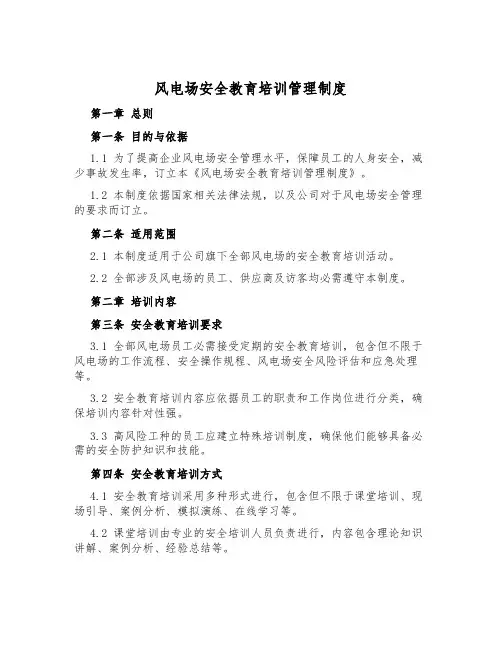 风电场安全教育培训管理制度

第一章 总则

第一条 目的与依据

1.1 为了提高企业风电场安全管理水平，保障员工的人身安全，减少事故发生率，订立本《风电场安全教育培训管理制度》。

1.2 本制度依据国家相关法律法规，以及公司对于风电场安全管理的要求而订立。

第二条 适用范围

2.1 本制度适用于公司旗下全部风电场的安全教育培训活动。

2.2 全部涉及风电场的员工、供应商及访客均必需遵守本制度。

第二章 培训内容

第三条 安全教育培训要求

3.1 全部风电场员工必需接受定期的安全教育培训，包含但不限于风电场的工作流程、安全操作规程、风电场安全风险评估和应急处理等。

3.2 安全教育培训内容应依据员工的职责和工作岗位进行分类，确保培训内容针对性强。

3.3 高风险工种的员工应建立特殊培训制度，确保他们能够具备必需的安全防护知识和技能。

第四条 安全教育培训方式

4.1 安全教育培训采用多种形式进行，包含但不限于课堂培训、现场引导、案例分析、模拟演练、在线学习等。

4.2 课堂培训由专业的安全培训人员负责进行，内容包含理论知识讲解、案例分析、经验总结等。